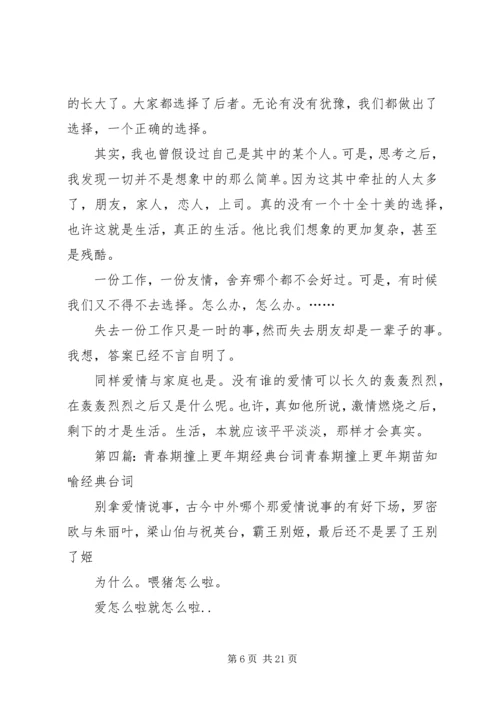 的长大了。大家都选择了后者。无论有没有犹豫，我们都做出了选择，一个正确的选择。

其实，我也曾假设过自己是其中的某个人。可是，思考之后，我发现一切并不是想象中的那么简单。因为这其中牵扯的人太多了，朋友，家人，恋人，上司。真的没有一个十全十美的选择，也许这就是生活，真正的生活。他比我们想象的更加复杂，甚至是残酷。

一份工作，一份友情，舍弃哪个都不会好过。可是，有时候我们又不得不去选择。怎么办，怎么办。……

失去一份工作只是一时的事，然而失去朋友却是一辈子的事。我想，答案已经不言自明了。

同样爱情与家庭也是。没有谁的爱情可以长久的轰轰烈烈，在轰轰烈烈之后又是什么呢。也许，真如他所说，激情燃烧之后，剩下的才是生活。生活，本就应该平平淡淡，那样才会真实。

第四篇：青春期撞上更年期经典台词青春期撞上更年期苗知喻经典台词

别拿爱情说事，古今中外哪个那爱情说事的有好下场，罗密欧与朱丽叶，梁山伯与祝英台，霸王别姬，最后还不是罢了王别了姬

为什么。喂猪怎么啦。

爱怎么啦就怎么啦..

第 6 页 共 21 页